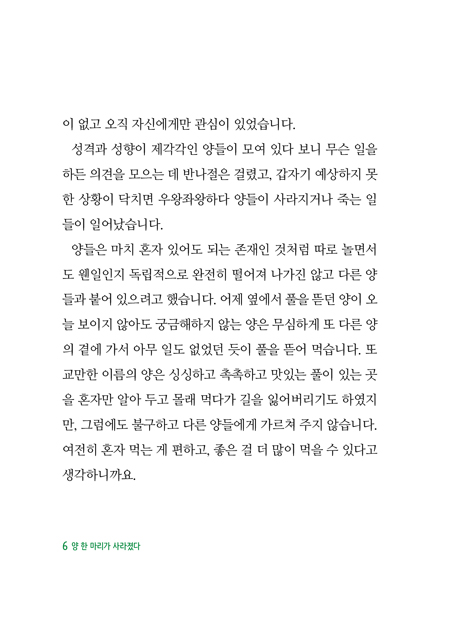 이 없고 오직 자신에게만 관심이 있었습니다.

성격과 성향이 제각각인 양들이 모여 있다 보니 무슨 일을 하든 의견을 모으는 데 반나절은 걸렸고, 갑자기 예상하지 못한 상황이 닥치면 우왕좌왕하다 양들이 사라지거나 죽는 일들이 일어났습니다.

양들은 마치 혼자 있어도 되는 존재인 것처럼 따로 놀면서도 웬일인지 독립적으로 완전히 떨어져 나가진 않고 다른 양들과 붙어 있으려고 했습니다. 어제 옆에서 풀을 뜯던 양이 오늘 보이지 않아도 궁금해하지 않는 양은 무심하게 또 다른 양의 곁에 가서 아무 일도 없었던 듯이 풀을 뜯어 먹습니다. 또 교만한 이름의 양은 싱싱하고 촉촉하고 맛있는 풀이 있는 곳을 혼자만 알아 두고 몰래 먹다가 길을 잃어버리기도 하였지만, 그럼에도 불구하고 다른 양들에게 가르쳐 주지 않습니다. 여전히 혼자 먹는 게 편하고, 좋은 걸 더 많이 먹을 수 있다고 생각하니까요.

6 양 한 마리가 사라졌다